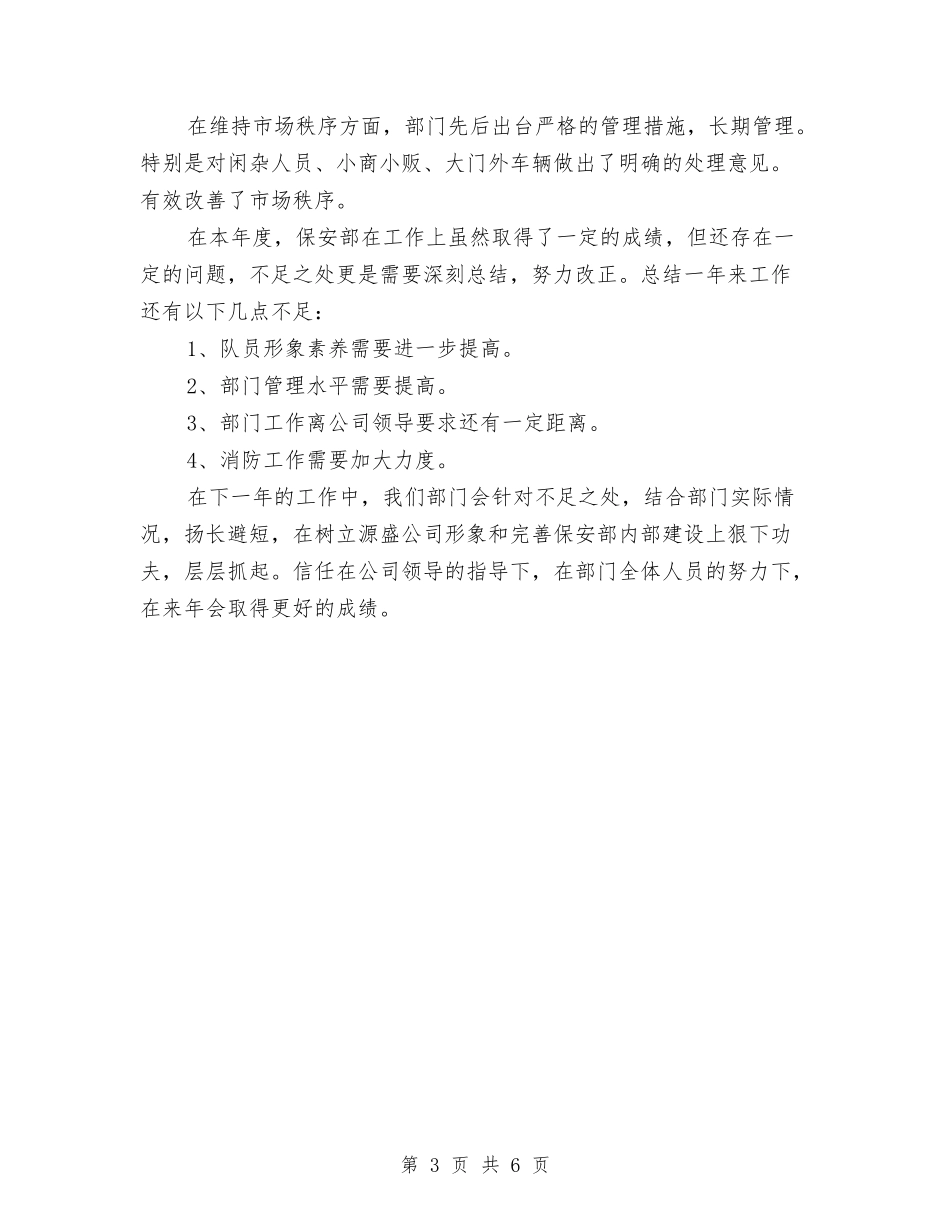 在维持市场秩序方面，部门先后出台严格的管理措施，长期管理。特别是对闲杂人员、小商小贩、大门外车辆做出了明确的处理意见。有效改善了市场秩序。

在本年度，保安部在工作上虽然取得了一定的成绩，但还存在一定的问题，不足之处更是需要深刻总结，努力改正。总结一年来工作还有以下几点不足：

1、队员形象素养需要进一步提高。

2、部门管理水平需要提高。

3、部门工作离公司领导要求还有一定距离。

4、消防工作需要加大力度。

在下一年的工作中，我们部门会针对不足之处，结合部门实际情况，扬长避短，在树立源盛公司形象和完善保安部内部建设上狠下功夫，层层抓起。信任在公司领导的指导下，在部门全体人员的努力下，在来年会取得更好的成绩。

第 3 页 共 6 页